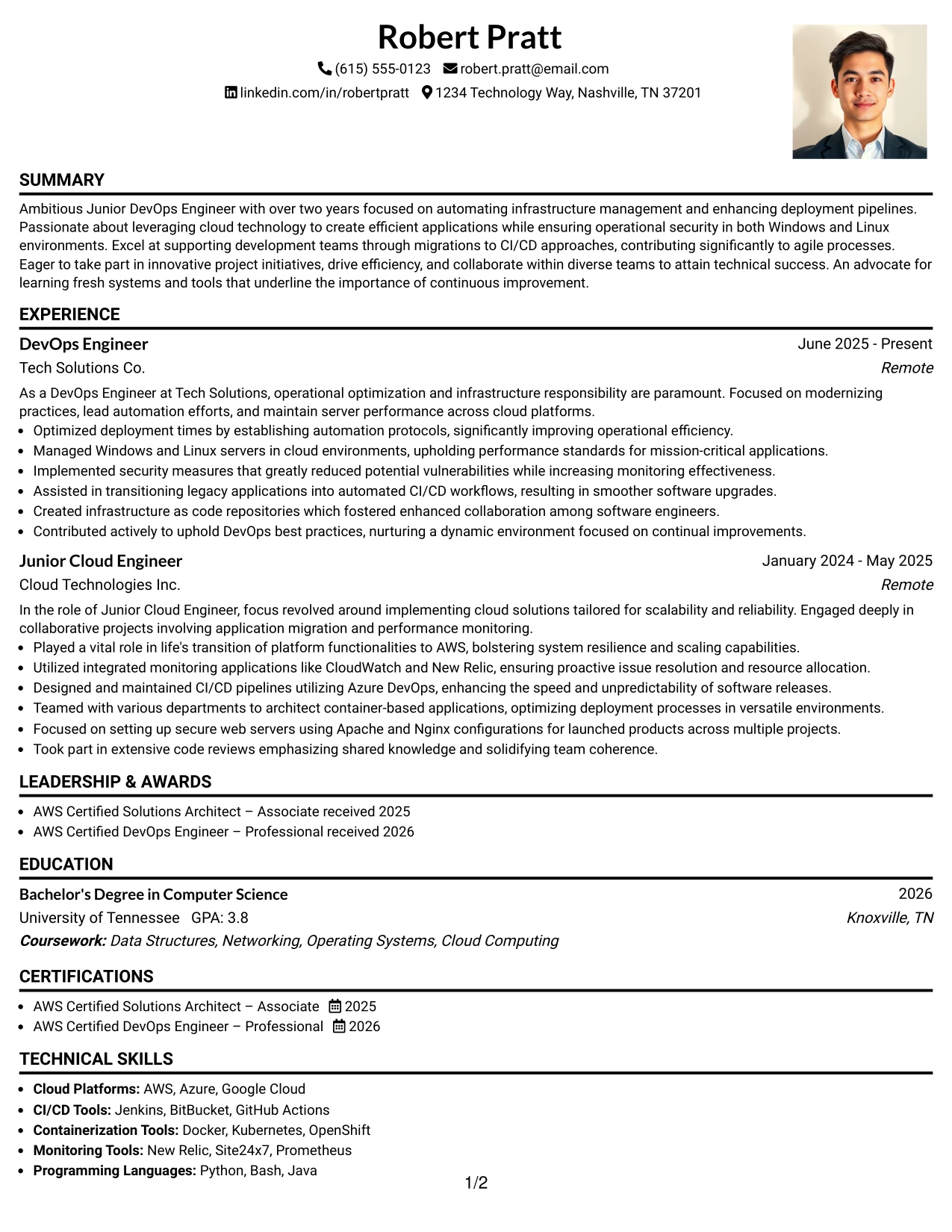 Robert Pratt

(615) 555-0123 robert.pratt@email.com

linkedin.com/in/robertpratt 1234 Technology Way, Nashville, TN 37201

SUMMARY

Ambitious Junior DevOps Engineer with over two years focused on automating infrastructure management and enhancing deployment pipelines. Passionate about leveraging cloud technology to create efficient applications while ensuring operational security in both Windows and Linux environments. Excel at supporting development teams through migrations to CI/CD approaches, contributing significantly to agile processes. Eager to take part in innovative project initiatives, drive efficiency, and collaborate within diverse teams to attain technical success. An advocate for learning fresh systems and tools that underline the importance of continuous improvement.

EXPERIENCE

DevOps Engineer
June 2025 - Present
Tech Solutions Co.
Remote

As a DevOps Engineer at Tech Solutions, operational optimization and infrastructure responsibility are paramount. Focused on modernizing practices, lead automation efforts, and maintain server performance across cloud platforms.

• Optimized deployment times by establishing automation protocols, significantly improving operational efficiency.
• Managed Windows and Linux servers in cloud environments, upholding performance standards for mission-critical applications.
• Implemented security measures that greatly reduced potential vulnerabilities while increasing monitoring effectiveness.
• Assisted in transitioning legacy applications into automated CI/CD workflows, resulting in smoother software upgrades.
• Created infrastructure as code repositories which fostered enhanced collaboration among software engineers.
• Contributed actively to uphold DevOps best practices, nurturing a dynamic environment focused on continual improvements.

Junior Cloud Engineer
January 2024 - May 2025
Cloud Technologies Inc.
Remote

In the role of Junior Cloud Engineer, focus revolved around implementing cloud solutions tailored for scalability and reliability. Engaged deeply in collaborative projects involving application migration and performance monitoring.

• Played a vital role in life's transition of platform functionalities to AWS, bolstering system resilience and scaling capabilities.
• Utilized integrated monitoring applications like CloudWatch and New Relic, ensuring proactive issue resolution and resource allocation.
• Designed and maintained CI/CD pipelines utilizing Azure DevOps, enhancing the speed and unpredictability of software releases.
• Teamed with various departments to architect container-based applications, optimizing deployment processes in versatile environments.
• Focused on setting up secure web servers using Apache and Nginx configurations for launched products across multiple projects.
• Took part in extensive code reviews emphasizing shared knowledge and solidifying team coherence.

LEADERSHIP & AWARDS

• AWS Certified Solutions Architect – Associate received 2025
• AWS Certified DevOps Engineer – Professional received 2026

EDUCATION

Bachelor's Degree in Computer Science
2026
University of Tennessee GPA: 3.8
Knoxville, TN
Coursework: Data Structures, Networking, Operating Systems, Cloud Computing

CERTIFICATIONS

• AWS Certified Solutions Architect – Associate 2025
• AWS Certified DevOps Engineer – Professional 2026

TECHNICAL SKILLS

• Cloud Platforms: AWS, Azure, Google Cloud
• CI/CD Tools: Jenkins, BitBucket, GitHub Actions
• Containerization Tools: Docker, Kubernetes, OpenShift
• Monitoring Tools: New Relic, Site24x7, Prometheus
• Programming Languages: Python, Bash, Java

1/2